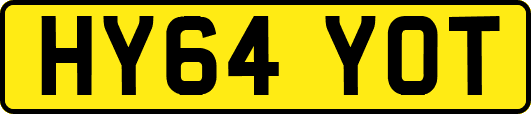 HY64 YOT